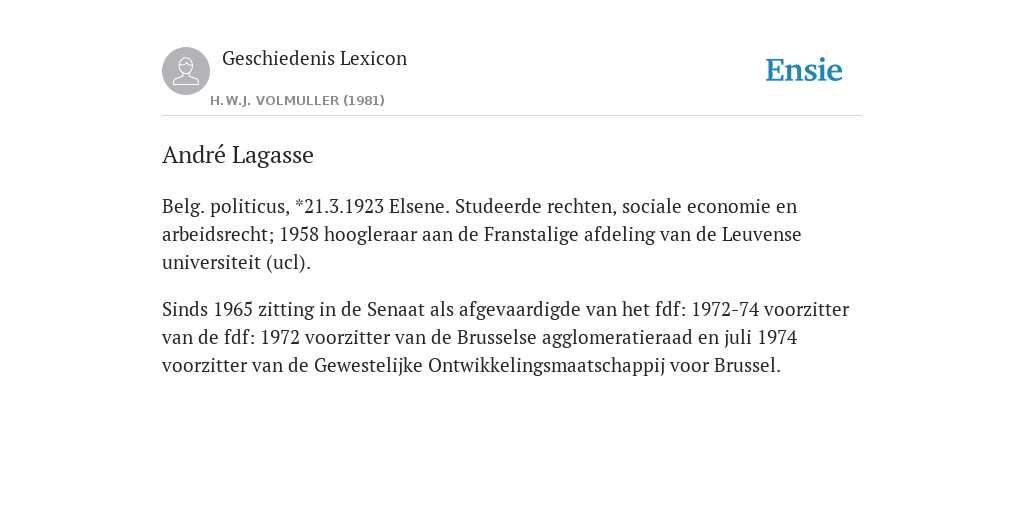 Geschiedenis Lexicon

H.W.J. VOLMULLER (1981)

Ensie

André Lagasse

Belg. politicus, *21.3.1923 Elsene. Studeerde rechten, sociale economie en arbeidsrecht; 1958 hoogleraar aan de Franstalige afdeling van de Leuvense universiteit (ucl).

Sinds 1965 zitting in de Senaat als afgevaardigde van het fdf: 1972-74 voorzitter van de fdf: 1972 voorzitter van de Brusselse agglomeratieraad en juli 1974 voorzitter van de Gewestelijke Ontwikkelingsmaatschappij voor Brussel.